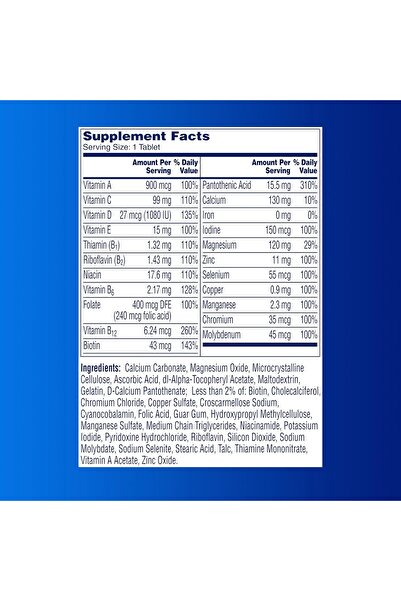 Supplement Facts
Serving Size: 1 Tablet

| | Amount Per Serving | % Daily Value |
|---|---|---|
| Vitamin A | 900 mcg | 100% |
| Vitamin C | 99 mg | 110% |
| Vitamin D | 27 mcg (1080 IU) | 135% |
| Vitamin E | 15 mg | 100% |
| Thiamin ($B_1$) | 1.32 mg | 110% |
| Riboflavin ($B_2$) | 1.43 mg | 110% |
| Niacin | 17.6 mg | 110% |
| Vitamin $B_6$ | 2.17 mg | 128% |
| Folate | 400 mcg DFE (240 mcg folic acid) | 100% |
| Vitamin $B_{12}$ | 6.24 mcg | 260% |
| Biotin | 43 mcg | 143% |

| | Amount Per Serving | % Daily Value |
|---|---|---|
| Pantothenic Acid | 15.5 mg | 310% |
| Calcium | 130 mg | 10% |
| Iron | 0 mg | 0% |
| Iodine | 150 mcg | 100% |
| Magnesium | 120 mg | 29% |
| Zinc | 11 mg | 100% |
| Selenium | 55 mcg | 100% |
| Copper | 0.9 mg | 100% |
| Manganese | 2.3 mg | 100% |
| Chromium | 35 mcg | 100% |
| Molybdenum | 45 mcg | 100% |

Ingredients: Calcium Carbonate, Magnesium Oxide, Microcrystalline Cellulose, Ascorbic Acid, dl-Alpha-Tocopheryl Acetate, Maltodextrin, Gelatin, D-Calcium Pantothenate; Less than 2% of: Biotin, Cholecalciferol, Chromium Chloride, Copper Sulfate, Croscarmellose Sodium, Cyanocobalamin, Folic Acid, Guar Gum, Hydroxypropyl Methylcellulose, Manganese Sulfate, Medium Chain Triglycerides, Niacinamide, Potassium Iodide, Pyridoxine Hydrochloride, Riboflavin, Silicon Dioxide, Sodium Molybdate, Sodium Selenite, Stearic Acid, Talc, Thiamine Mononitrate, Vitamin A Acetate, Zinc Oxide.